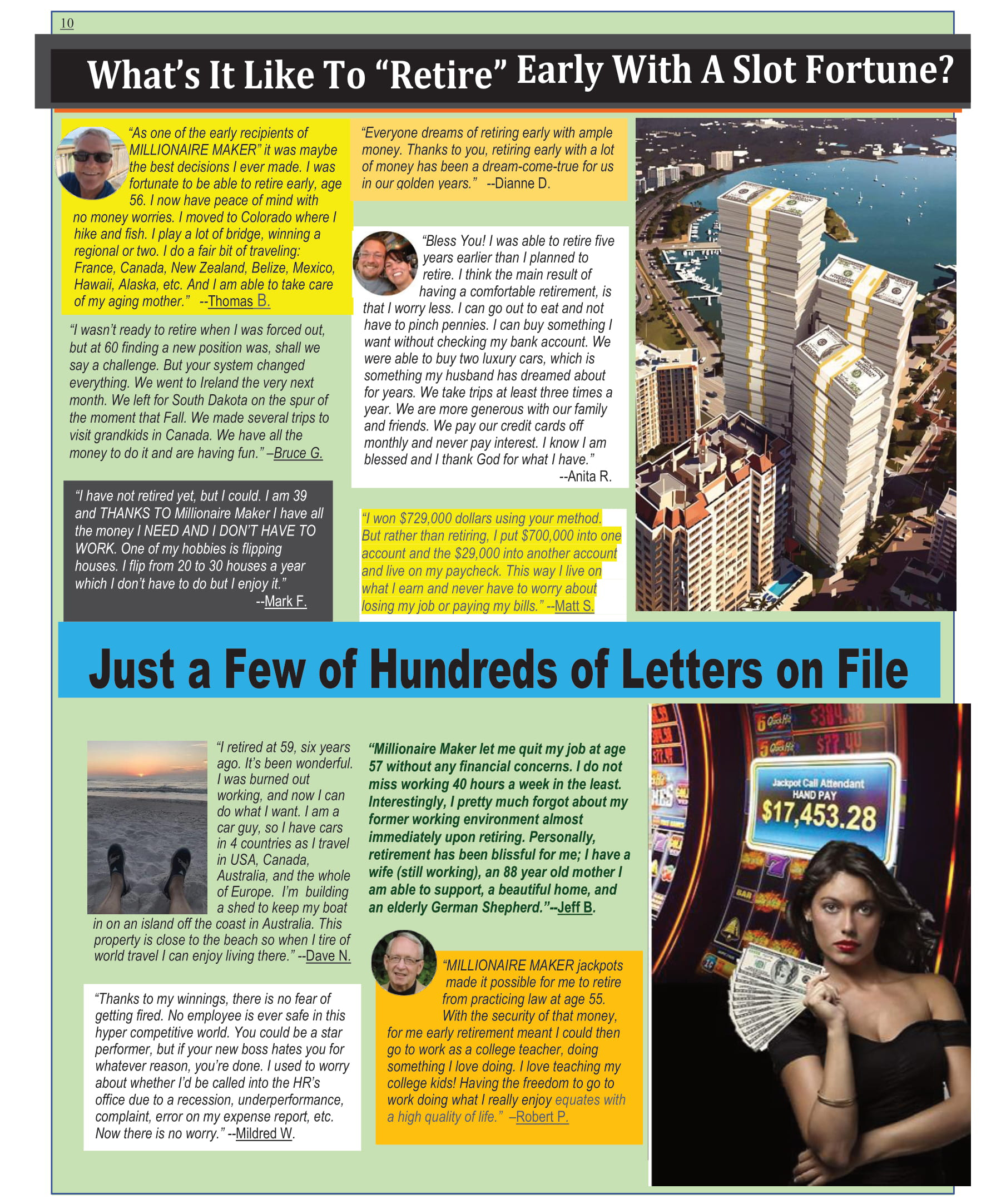 10

What's It Like To "Retire" Early With A Slot Fortune?

"As one of the early recipients of MILLIONAIRE MAKER" it was maybe the best decisions I ever made. I was fortunate to be able to retire early, age 56. I now have peace of mind with no money worries. I moved to Colorado where I hike and fish. I play a lot of bridge, winning a regional or two. I do a fair bit of traveling: France, Canada, New Zealand, Belize, Mexico, Hawaii, Alaska, etc. And I am able to take care of my aging mother." --Thomas B.

"I wasn't ready to retire when I was forced out, but at 60 finding a new position was, shall we say a challenge. But your system changed everything. We went to Ireland the very next month. We left for South Dakota on the spur of the moment that Fall. We made several trips to visit grandkids in Canada. We have all the money to do it and are having fun." –Bruce G.

"I have not retired yet, but I could. I am 39 and THANKS TO Millionaire Maker I have all the money I NEED AND I DON'T HAVE TO WORK. One of my hobbies is flipping houses. I flip from 20 to 30 houses a year which I don't have to do but I enjoy it."
--Mark F.

"Everyone dreams of retiring early with ample money. Thanks to you, retiring early with a lot of money has been a dream-come-true for us in our golden years." --Dianne D.

"Bless You! I was able to retire five years earlier than I planned to retire. I think the main result of having a comfortable retirement, is that I worry less. I can go out to eat and not have to pinch pennies. I can buy something I want without checking my bank account. We were able to buy two luxury cars, which is something my husband has dreamed about for years. We take trips at least three times a year. We are more generous with our family and friends. We pay our credit cards off monthly and never pay interest. I know I am blessed and I thank God for what I have."
--Anita R.

"I won $729,000 dollars using your method. But rather than retiring, I put $700,000 into one account and the $29,000 into another account and live on my paycheck. This way I live on what I earn and never have to worry about losing my job or paying my bills." --Matt S.

Just a Few of Hundreds of Letters on File

"I retired at 59, six years ago. It's been wonderful. I was burned out working, and now I can do what I want. I am a car guy, so I have cars in 4 countries as I travel in USA, Canada, Australia, and the whole of Europe. I'm building a shed to keep my boat in on an island off the coast in Australia. This property is close to the beach so when I tire of world travel I can enjoy living there." --Dave N.

"Thanks to my winnings, there is no fear of getting fired. No employee is ever safe in this hyper competitive world. You could be a star performer, but if your new boss hates you for whatever reason, you're done. I used to worry about whether I'd be called into the HR's office due to a recession, underperformance, complaint, error on my expense report, etc. Now there is no worry." --Mildred W.

"Millionaire Maker let me quit my job at age 57 without any financial concerns. I do not miss working 40 hours a week in the least. Interestingly, I pretty much forgot about my former working environment almost immediately upon retiring. Personally, retirement has been blissful for me; I have a wife (still working), an 88 year old mother I am able to support, a beautiful home, and an elderly German Shepherd."--Jeff B.

"MILLIONAIRE MAKER jackpots made it possible for me to retire from practicing law at age 55. With the security of that money, for me early retirement meant I could then go to work as a college teacher, doing something I love doing. I love teaching my college kids! Having the freedom to go to work doing what I really enjoy equates with a high quality of life." –Robert P.

Jackpot Call Attendant
HAND PAY
$17,453.28